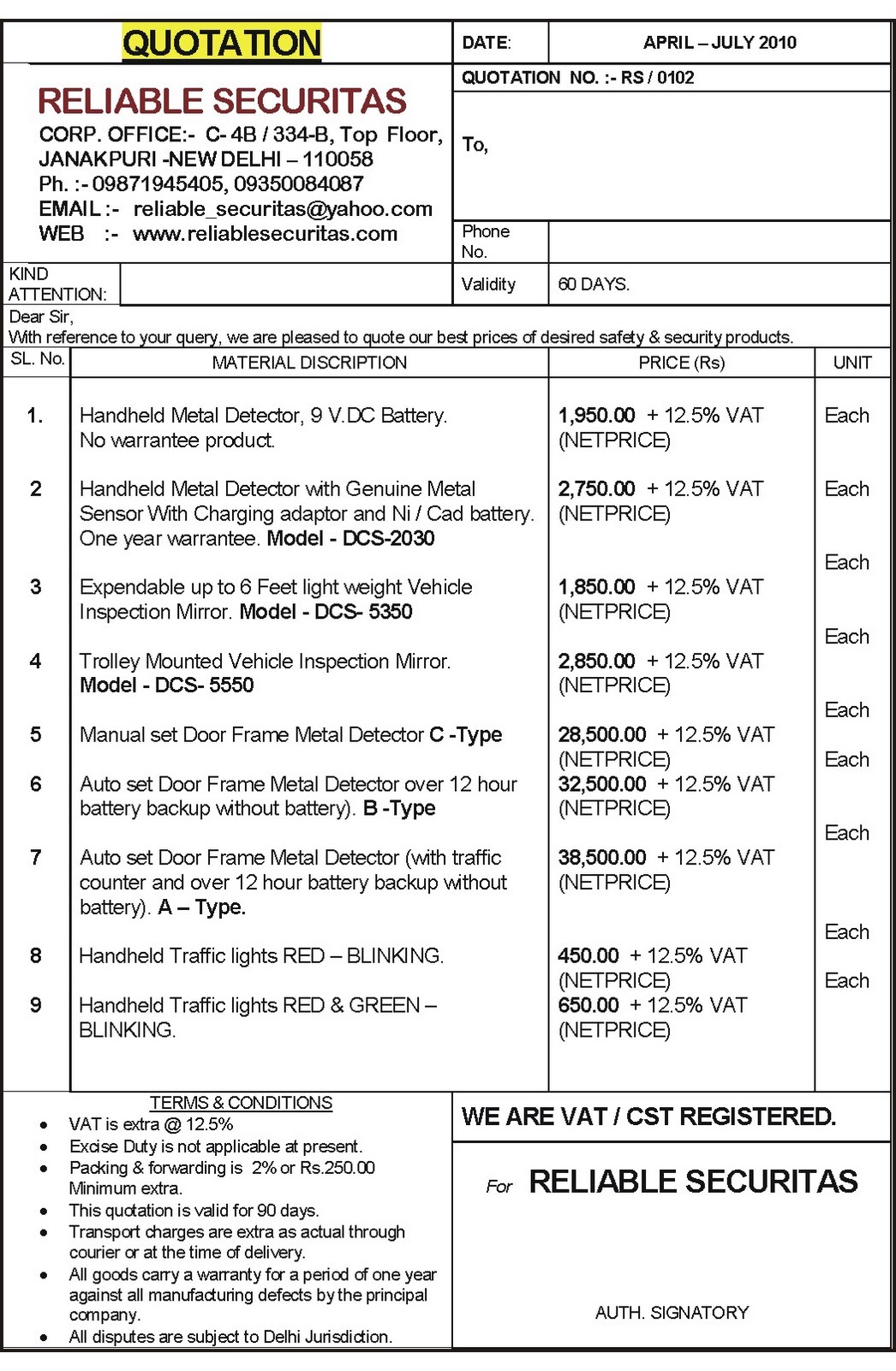 QUOTATION

DATE: APRIL – JULY 2010

QUOTATION NO. :- RS / 0102

RELIABLE SECURITAS
CORP. OFFICE:- C- 4B / 334-B, Top Floor, JANAKPURI -NEW DELHI – 110058
Ph. :- 09871945405, 09350084087
EMAIL :- reliable_securitas@yahoo.com
WEB :- www.reliablesecuritas.com

To,

Phone No.

KIND ATTENTION:

Validity 60 DAYS.

Dear Sir,
With reference to your query, we are pleased to quote our best prices of desired safety & security products.

| SL. No. | MATERIAL DISCRIPTION | PRICE (Rs) | UNIT |
|---|---|---|---|
| 1. | Handheld Metal Detector, 9 V.DC Battery. No warrantee product. | 1,950.00 + 12.5% VAT (NETPRICE) | Each |
| 2 | Handheld Metal Detector with Genuine Metal Sensor With Charging adaptor and Ni / Cad battery. One year warrantee. Model - DCS-2030 | 2,750.00 + 12.5% VAT (NETPRICE) | Each |
| 3 | Expendable up to 6 Feet light weight Vehicle Inspection Mirror. Model - DCS- 5350 | 1,850.00 + 12.5% VAT (NETPRICE) | Each |
| 4 | Trolley Mounted Vehicle Inspection Mirror. Model - DCS- 5550 | 2,850.00 + 12.5% VAT (NETPRICE) | Each |
| 5 | Manual set Door Frame Metal Detector C -Type | 28,500.00 + 12.5% VAT (NETPRICE) | Each |
| 6 | Auto set Door Frame Metal Detector over 12 hour battery backup without battery). B -Type | 32,500.00 + 12.5% VAT (NETPRICE) | Each |
| 7 | Auto set Door Frame Metal Detector (with traffic counter and over 12 hour battery backup without battery). A – Type. | 38,500.00 + 12.5% VAT (NETPRICE) | Each |
| 8 | Handheld Traffic lights RED – BLINKING. | 450.00 + 12.5% VAT (NETPRICE) | Each |
| 9 | Handheld Traffic lights RED & GREEN – BLINKING. | 650.00 + 12.5% VAT (NETPRICE) | Each |

TERMS & CONDITIONS
• VAT is extra @ 12.5%
• Excise Duty is not applicable at present.
• Packing & forwarding is 2% or Rs.250.00 Minimum extra.
• This quotation is valid for 90 days.
• Transport charges are extra as actual through courier or at the time of delivery.
• All goods carry a warranty for a period of one year against all manufacturing defects by the principal company.
• All disputes are subject to Delhi Jurisdiction.

WE ARE VAT / CST REGISTERED.

For RELIABLE SECURITAS

AUTH. SIGNATORY